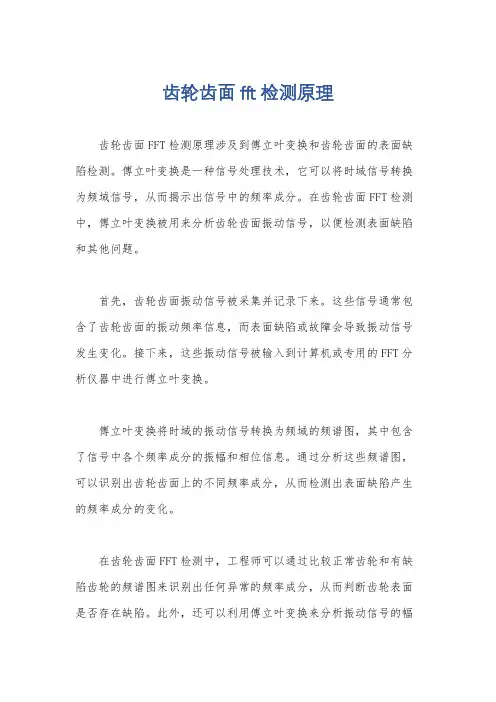 齿轮齿面 fft 检测原理

齿轮齿面FFT检测原理涉及到傅立叶变换和齿轮齿面的表面缺陷检测。傅立叶变换是一种信号处理技术，它可以将时域信号转换为频域信号，从而揭示出信号中的频率成分。在齿轮齿面FFT检测中，傅立叶变换被用来分析齿轮齿面振动信号，以便检测表面缺陷和其他问题。

首先，齿轮齿面振动信号被采集并记录下来。这些信号通常包含了齿轮齿面的振动频率信息，而表面缺陷或故障会导致振动信号发生变化。接下来，这些振动信号被输入到计算机或专用的FFT分析仪器中进行傅立叶变换。

傅立叶变换将时域的振动信号转换为频域的频谱图，其中包含了信号中各个频率成分的振幅和相位信息。通过分析这些频谱图，可以识别出齿轮齿面上的不同频率成分，从而检测出表面缺陷产生的频率成分的变化。

在齿轮齿面FFT检测中，工程师可以通过比较正常齿轮和有缺陷齿轮的频谱图来识别出任何异常的频率成分，从而判断齿轮表面是否存在缺陷。此外，还可以利用傅立叶变换来分析振动信号的幅